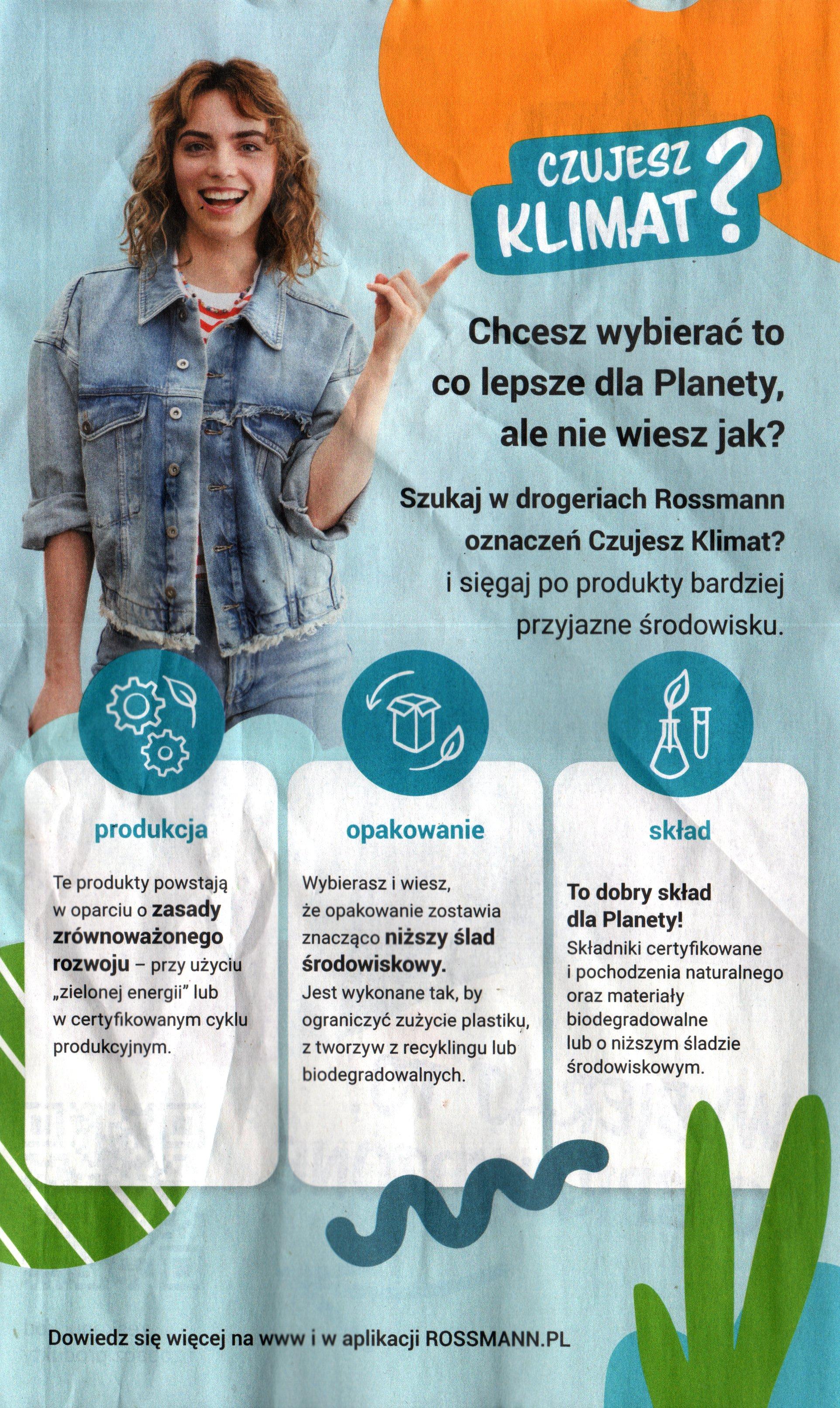 CZUJESZ KLIMAT?

Chcesz wybierać to co lepsze dla Planety, ale nie wiesz jak?

Szukaj w drogeriach Rossmann oznaczeń Czujesz Klimat? i sięgaj po produkty bardziej przyjazne środowisku.

produkcja

Te produkty powstają w oparciu o zasady zrównoważonego rozwoju – przy użyciu „zielonej energii" lub w certyfikowanym cyklu produkcyjnym.

opakowanie

Wybierasz i wiesz, że opakowanie zostawia znacząco niższy ślad środowiskowy. Jest wykonane tak, by ograniczyć zużycie plastiku, z tworzyw z recyklingu lub biodegradowalnych.

skład

To dobry skład dla Planety!
Składniki certyfikowane i pochodzenia naturalnego oraz materiały biodegradowalne lub o niższym śladzie środowiskowym.

Dowiedz się więcej na www i w aplikacji ROSSMANN.PL